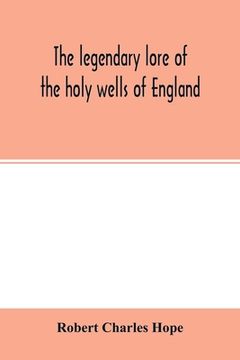 The legendary lore of the holy wells of England

Robert Charles Hope